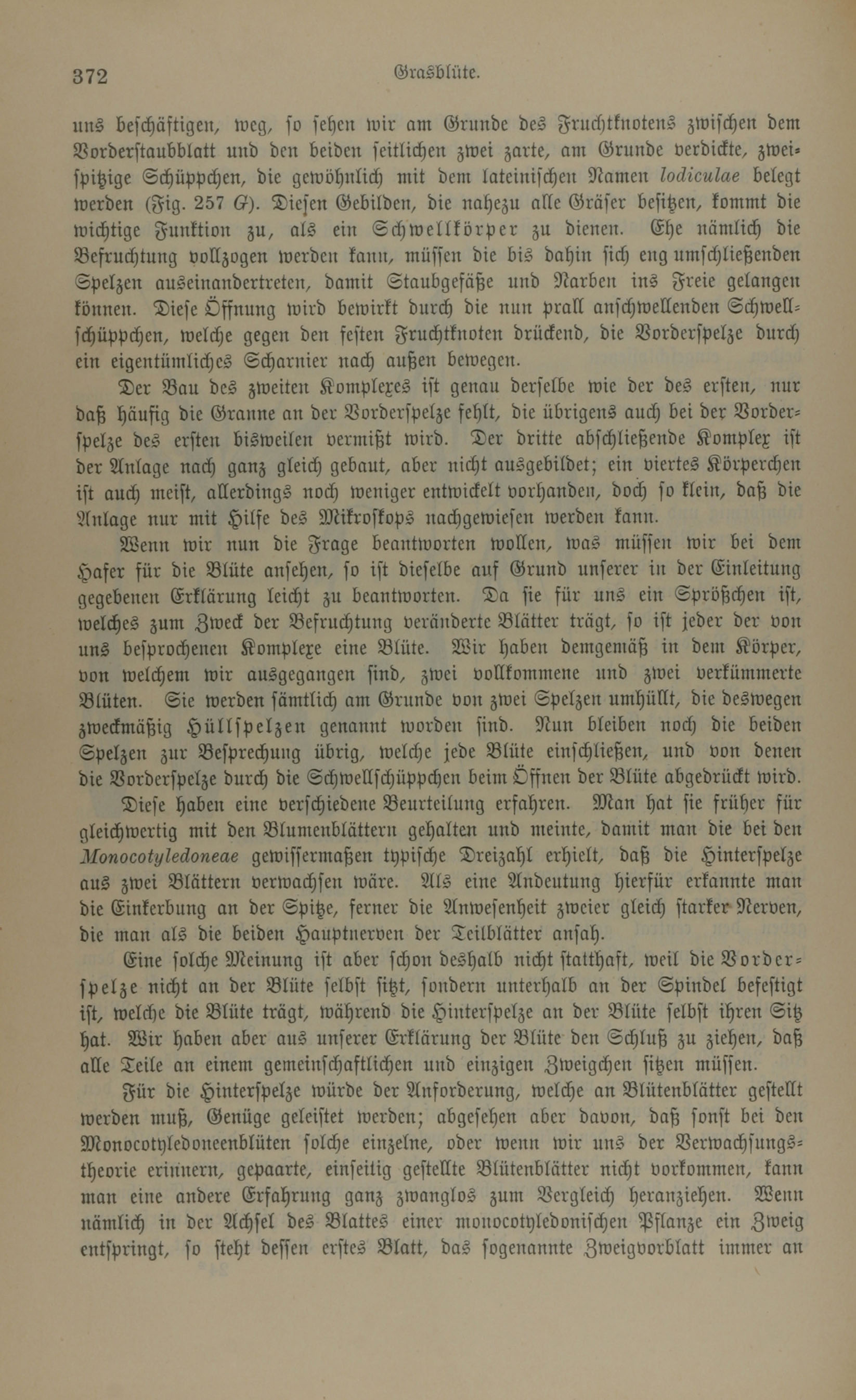 372 Grasblüte.

uns beschäftigen, weg, so sehen wir am Grunde des Fruchtknotens zwischen dem Vorderstaubblatt und den beiden seitlichen zwei zarte, am Grunde verdickte, zweispitzige Schüppchen, die gewöhnlich mit dem lateinischen Namen lodiculae belegt werden (Fig. 257 G). Diesen Gebilden, die nahezu alle Gräser besitzen, kommt die wichtige Funktion zu, als ein Schwellkörper zu dienen. Ehe nämlich die Befruchtung vollzogen werden kann, müssen die bis dahin sich eng umschließenden Spelzen auseinandertreten, damit Staubgefäße und Narben ins Freie gelangen können. Diese Öffnung wird bewirkt durch die nun prall anschwellenden Schwellschüppchen, welche gegen den festen Fruchtknoten drückend, die Vorderspelze durch ein eigentümliches Scharnier nach außen bewegen.

Der Bau des zweiten Komplexes ist genau derselbe wie der des ersten, nur daß häufig die Granne an der Vorderspelze fehlt, die übrigens auch bei der Vorderspelze des ersten bisweilen vermißt wird. Der dritte abschließende Komplex ist der Anlage nach ganz gleich gebaut, aber nicht ausgebildet; ein viertes Körperchen ist auch meist, allerdings noch weniger entwickelt vorhanden, doch so klein, daß die Anlage nur mit Hilfe des Mikroskops nachgewiesen werden kann.

Wenn wir nun die Frage beantworten wollen, was müssen wir bei dem Hafer für die Blüte ansehen, so ist dieselbe auf Grund unserer in der Einleitung gegebenen Erklärung leicht zu beantworten. Da sie für uns ein Sprößchen ist, welches zum Zweck der Befruchtung veränderte Blätter trägt, so ist jeder der von uns besprochenen Komplexe eine Blüte. Wir haben demgemäß in dem Körper, von welchem wir ausgegangen sind, zwei vollkommene und zwei verkümmerte Blüten. Sie werden sämtlich am Grunde von zwei Spelzen umhüllt, die deswegen zweckmäßig Hüllspelzen genannt worden sind. Nun bleiben noch die beiden Spelzen zur Besprechung übrig, welche jede Blüte einschließen, und von denen die Vorderspelze durch die Schwellschüppchen beim Öffnen der Blüte abgedrückt wird.

Diese haben eine verschiedene Beurteilung erfahren. Man hat sie früher für gleichwertig mit den Blumenblättern gehalten und meinte, damit man die bei den Monocotyledoneae gewissermaßen typische Dreizahl erhielt, daß die Hinterspelze aus zwei Blättern verwachsen wäre. Als eine Andeutung hierfür erkannte man die Einkerbung an der Spitze, ferner die Anwesenheit zweier gleich starker Nerven, die man als die beiden Hauptnerven der Teilblätter ansah.

Eine solche Meinung ist aber schon deshalb nicht statthaft, weil die Vorderspelze nicht an der Blüte selbst sitzt, sondern unterhalb an der Spindel befestigt ist, welche die Blüte trägt, während die Hinterspelze an der Blüte selbst ihren Sitz hat. Wir haben aber aus unserer Erklärung der Blüte den Schluß zu ziehen, daß alle Teile an einem gemeinschaftlichen und einzigen Zweigchen sitzen müssen.

Für die Hinterspelze würde der Anforderung, welche an Blütenblätter gestellt werden muß, Genüge geleistet werden; abgesehen aber davon, daß sonst bei den Monocotyledoneenblüten solche einzelne, oder wenn wir uns der Verwachsungstheorie erinnern, gepaarte, einseitig gestellte Blütenblätter nicht vorkommen, kann man eine andere Erfahrung ganz zwanglos zum Vergleich heranziehen. Wenn nämlich in der Achsel des Blattes einer monocotyledonischen Pflanze ein Zweig entspringt, so steht dessen erstes Blatt, das sogenannte Zweigvorblatt immer an